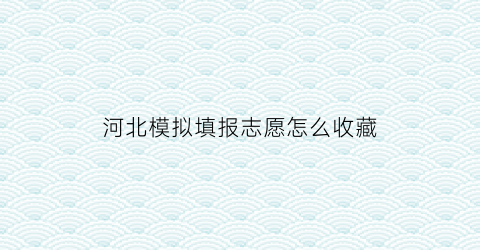 河北模拟填报志愿怎么收藏